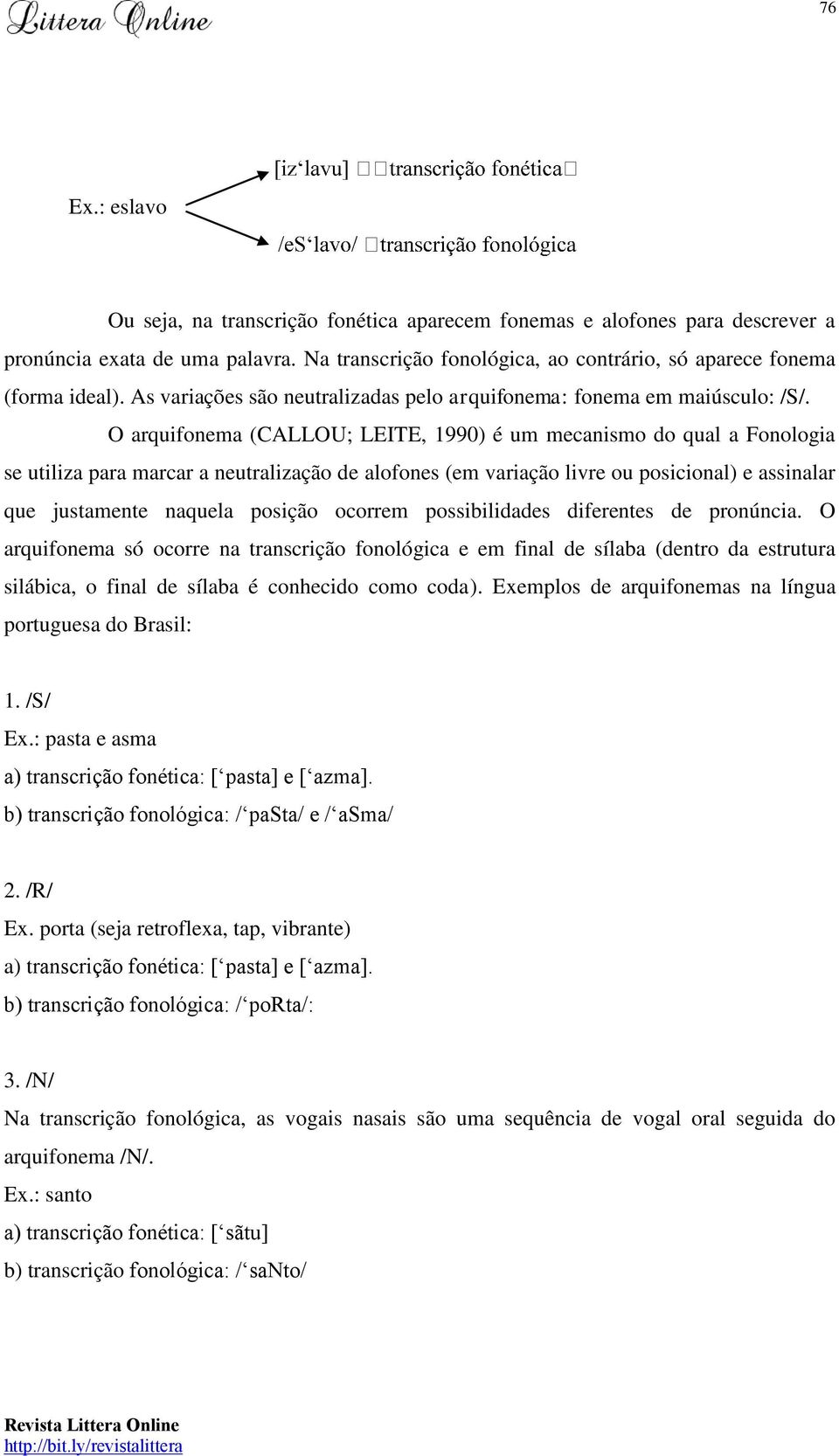 Littera Online

76

Ex.: eslavo

[iz‘lavu] transcrição fonética

/eS‘lavo/ transcrição fonológica

Ou seja, na transcrição fonética aparecem fonemas e alofones para descrever a pronúncia exata de uma palavra. Na transcrição fonológica, ao contrário, só aparece fonema (forma ideal). As variações são neutralizadas pelo arquifonema: fonema em maiúsculo: /S/.

O arquifonema (CALLOU; LEITE, 1990) é um mecanismo do qual a Fonologia se utiliza para marcar a neutralização de alofones (em variação livre ou posicional) e assinalar que justamente naquela posição ocorrem possibilidades diferentes de pronúncia. O arquifonema só ocorre na transcrição fonológica e em final de sílaba (dentro da estrutura silábica, o final de sílaba é conhecido como coda). Exemplos de arquifonemas na língua portuguesa do Brasil:

1. /S/
Ex.: pasta e asma
a) transcrição fonética: [‘pasta] e [‘azma].
b) transcrição fonológica: /‘paSta/ e /‘aSma/

2. /R/
Ex. porta (seja retroflexa, tap, vibrante)
a) transcrição fonética: [‘pasta] e [‘azma].
b) transcrição fonológica: /‘poRta/:

3. /N/
Na transcrição fonológica, as vogais nasais são uma sequência de vogal oral seguida do arquifonema /N/.
Ex.: santo
a) transcrição fonética: [‘sãtu]
b) transcrição fonológica: /‘saNto/

Revista Littera Online
http://bit.ly/revistalittera